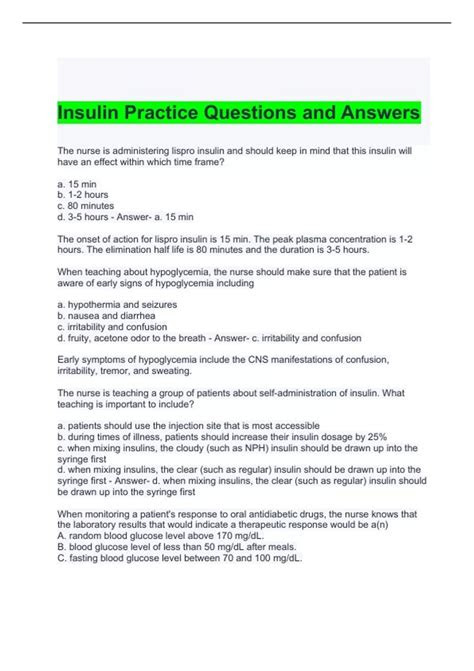 Insulin Practice Questions and Answers

The nurse is administering lispro insulin and should keep in mind that this insulin will have an effect within which time frame?

a. 15 min
b. 1-2 hours
c. 80 minutes
d. 3-5 hours - Answer- a. 15 min

The onset of action for lispro insulin is 15 min. The peak plasma concentration is 1-2 hours. The elimination half life is 80 minutes and the duration is 3-5 hours.

When teaching about hypoglycemia, the nurse should make sure that the patient is aware of early signs of hypoglycemia including

a. hypothermia and seizures
b. nausea and diarrhea
c. irritability and confusion
d. fruity, acetone odor to the breath - Answer- c. irritability and confusion

Early symptoms of hypoglycemia include the CNS manifestations of confusion, irritability, tremor, and sweating.

The nurse is teaching a group of patients about self-administration of insulin. What teaching is important to include?

a. patients should use the injection site that is most accessible
b. during times of illness, patients should increase their insulin dosage by 25%
c. when mixing insulins, the cloudy (such as NPH) insulin should be drawn up into the syringe first
d. when mixing insulins, the clear (such as regular) insulin should be drawn up into the syringe first - Answer- d. when mixing insulins, the clear (such as regular) insulin should be drawn up into the syringe first

When monitoring a patient's response to oral antidiabetic drugs, the nurse knows that the laboratory results that would indicate a therapeutic response would be a(n)
A. random blood glucose level above 170 mg/dL.
B. blood glucose level of less than 50 mg/dL after meals.
C. fasting blood glucose level between 70 and 100 mg/dL.